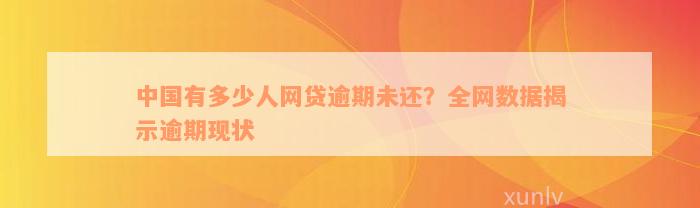 中国有多少人网贷逾期未还？全网数据揭示逾期现状

xunlv